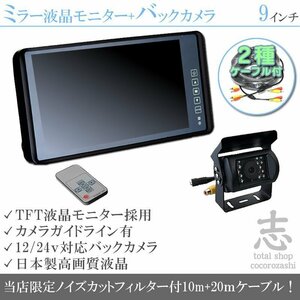 ミラー液晶モニター+バックカメラ 9インチ

2種
ケーブル付

✓TFT液晶モニター採用
✓カメラガイドライン有
✓12/24v対応バックカメラ
✓日本製高画質液晶

志
total shop
cocorozashi

当店限定ノイズカットフィルター付10m+20mケーブル！